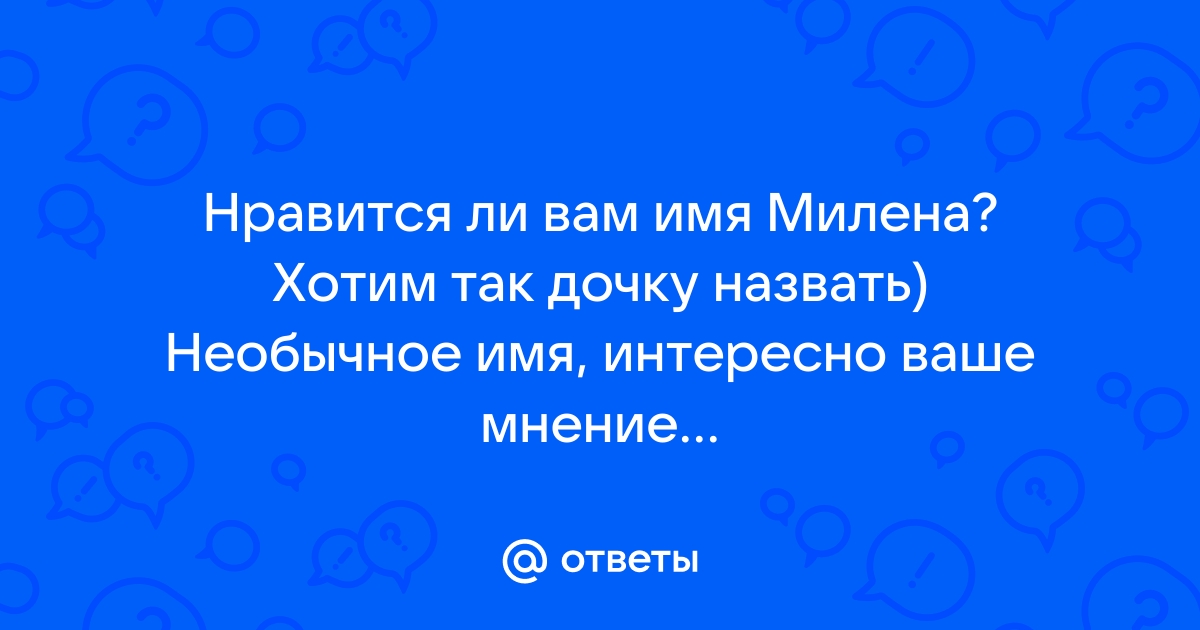 Нравится ли вам имя Милена? Хотим так дочку назвать) Необычное имя, интересно ваше мнение...

@ ответы